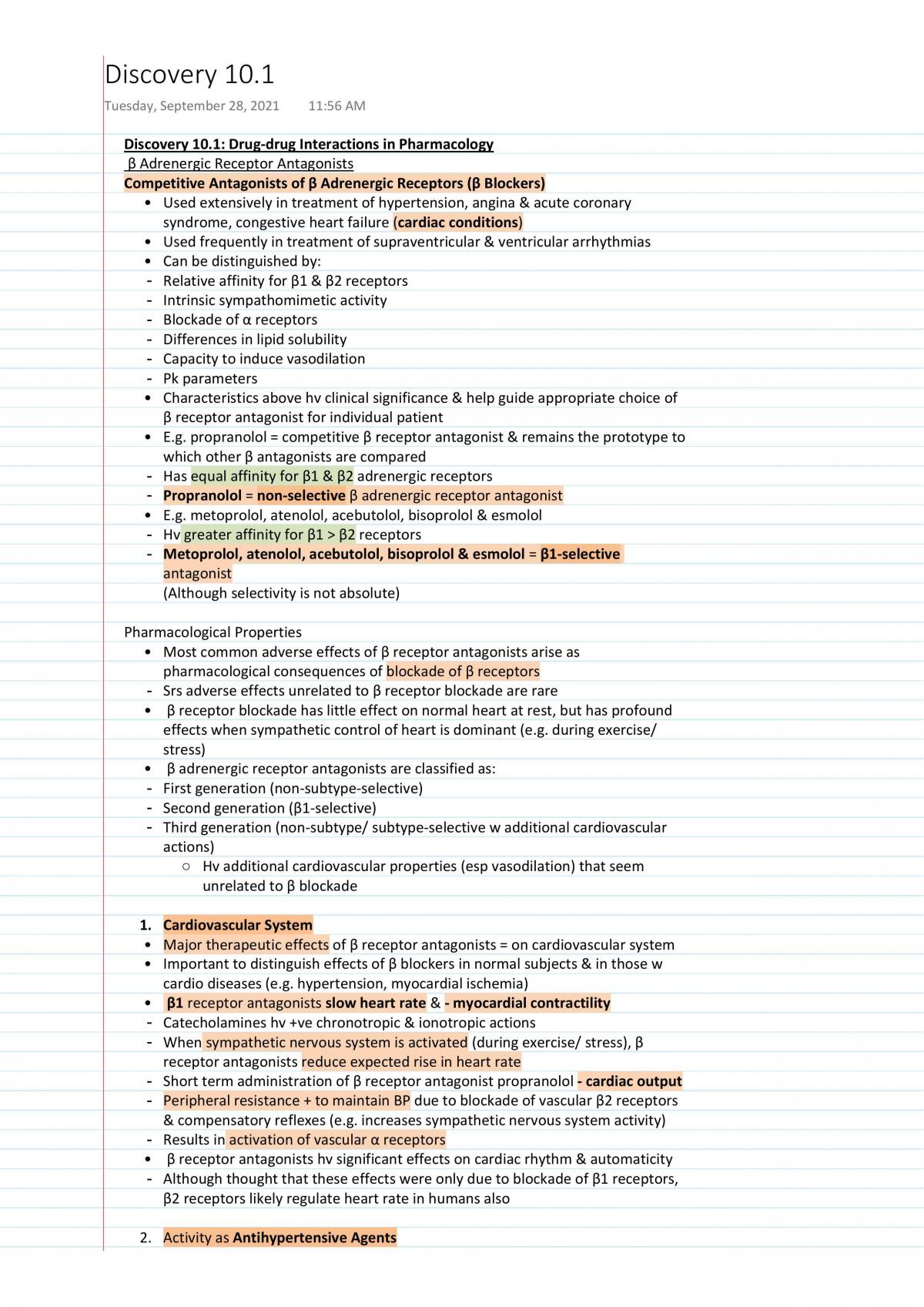 Discovery 10.1

Tuesday, September 28, 2021 11:56 AM

Discovery 10.1: Drug-drug Interactions in Pharmacology

β Adrenergic Receptor Antagonists

Competitive Antagonists of β Adrenergic Receptors (β Blockers)

• Used extensively in treatment of hypertension, angina & acute coronary syndrome, congestive heart failure (cardiac conditions)
• Used frequently in treatment of supraventricular & ventricular arrhythmias
• Can be distinguished by:
- Relative affinity for β1 & β2 receptors
- Intrinsic sympathomimetic activity
- Blockade of α receptors
- Differences in lipid solubility
- Capacity to induce vasodilation
- Pk parameters
• Characteristics above hv clinical significance & help guide appropriate choice of β receptor antagonist for individual patient
• E.g. propranolol = competitive β receptor antagonist & remains the prototype to which other β antagonists are compared
- Has equal affinity for β1 & β2 adrenergic receptors
- Propranolol = non-selective β adrenergic receptor antagonist
• E.g. metoprolol, atenolol, acebutolol, bisoprolol & esmolol
- Hv greater affinity for β1 > β2 receptors
- Metoprolol, atenolol, acebutolol, bisoprolol & esmolol = β1-selective antagonist
(Although selectivity is not absolute)

Pharmacological Properties

• Most common adverse effects of β receptor antagonists arise as pharmacological consequences of blockade of β receptors
- Srs adverse effects unrelated to β receptor blockade are rare
• β receptor blockade has little effect on normal heart at rest, but has profound effects when sympathetic control of heart is dominant (e.g. during exercise/ stress)
• β adrenergic receptor antagonists are classified as:
- First generation (non-subtype-selective)
- Second generation (β1-selective)
- Third generation (non-subtype/ subtype-selective w additional cardiovascular actions)
○ Hv additional cardiovascular properties (esp vasodilation) that seem unrelated to β blockade

1. Cardiovascular System
• Major therapeutic effects of β receptor antagonists = on cardiovascular system
• Important to distinguish effects of β blockers in normal subjects & in those w cardio diseases (e.g. hypertension, myocardial ischemia)
• β1 receptor antagonists slow heart rate & - myocardial contractility
- Catecholamines hv +ve chronotropic & ionotropic actions
- When sympathetic nervous system is activated (during exercise/ stress), β receptor antagonists reduce expected rise in heart rate
- Short term administration of β receptor antagonist propranolol - cardiac output
- Peripheral resistance + to maintain BP due to blockade of vascular β2 receptors & compensatory reflexes (e.g. increases sympathetic nervous system activity)
- Results in activation of vascular α receptors
• β receptor antagonists hv significant effects on cardiac rhythm & automaticity
- Although thought that these effects were only due to blockade of β1 receptors, β2 receptors likely regulate heart rate in humans also

2. Activity as Antihypertensive Agents